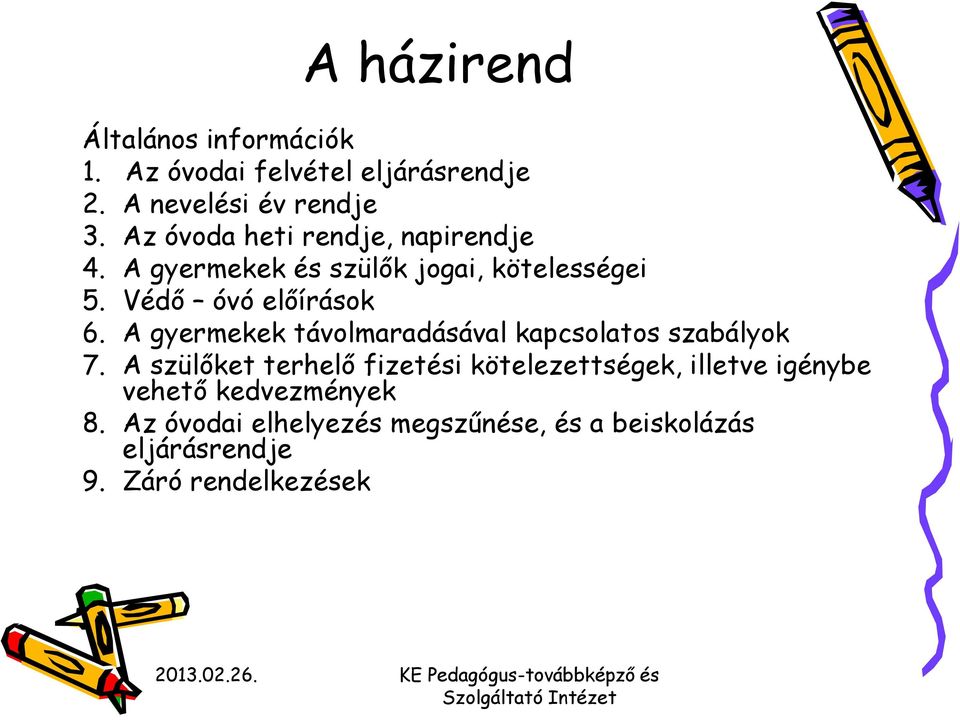 A házirend

Általános információk
1. Az óvodai felvétel eljárásrendje
2. A nevelési év rendje
3. Az óvoda heti rendje, napirendje
4. A gyermekek és szülők jogai, kötelességei
5. Védő – óvó előírások
6. A gyermekek távolmaradásával kapcsolatos szabályok
7. A szülőket terhelő fizetési kötelezettségek, illetve igénybe vehető kedvezmények
8. Az óvodai elhelyezés megszűnése, és a beiskolázás eljárásrendje
9. Záró rendelkezések

2013.02.26.

KE Pedagógus-továbbképző és Szolgáltató Intézet